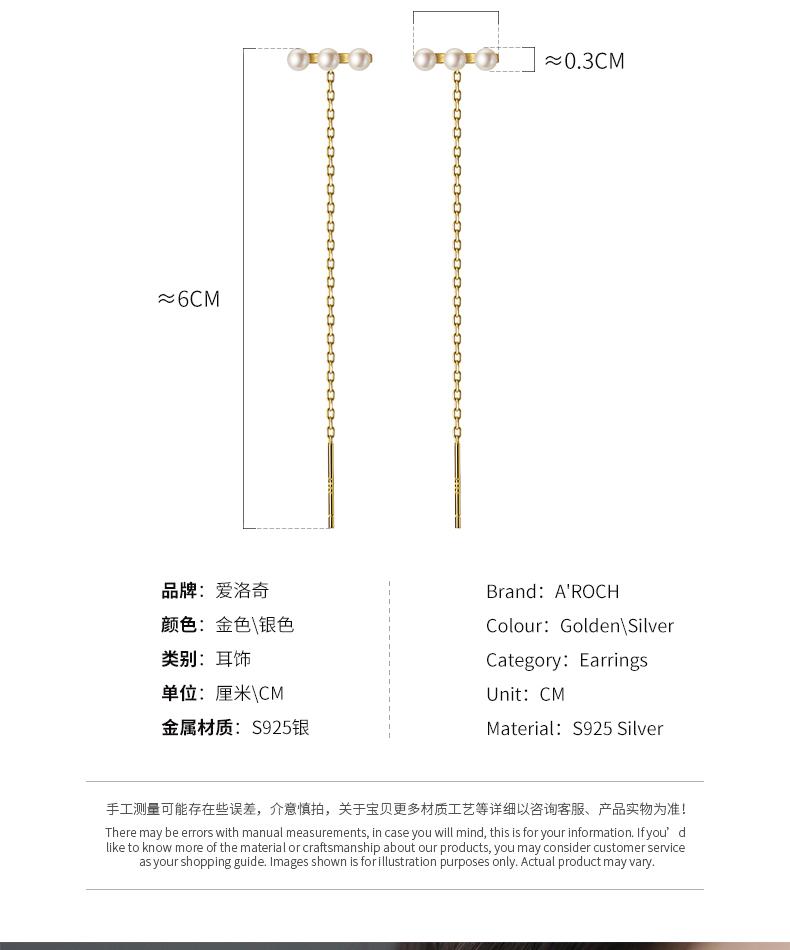 ≈0.3CM

≈6CM

品牌：爱洛奇
颜色：金色\银色
类别：耳饰
单位：厘米\CM
金属材质：S925银

Brand：A'ROCH
Colour：Golden\Silver
Category：Earrings
Unit：CM
Material：S925 Silver

手工测量可能存在些误差，介意慎拍，关于宝贝更多材质工艺等详细以咨询客服、产品实物为准！

There may be errors with manual measurements, in case you will mind, this is for your information. If you'd like to know more of the material or craftsmanship about our products, you may consider customer service as your shopping guide. Images shown is for illustration purposes only. Actual product may vary.